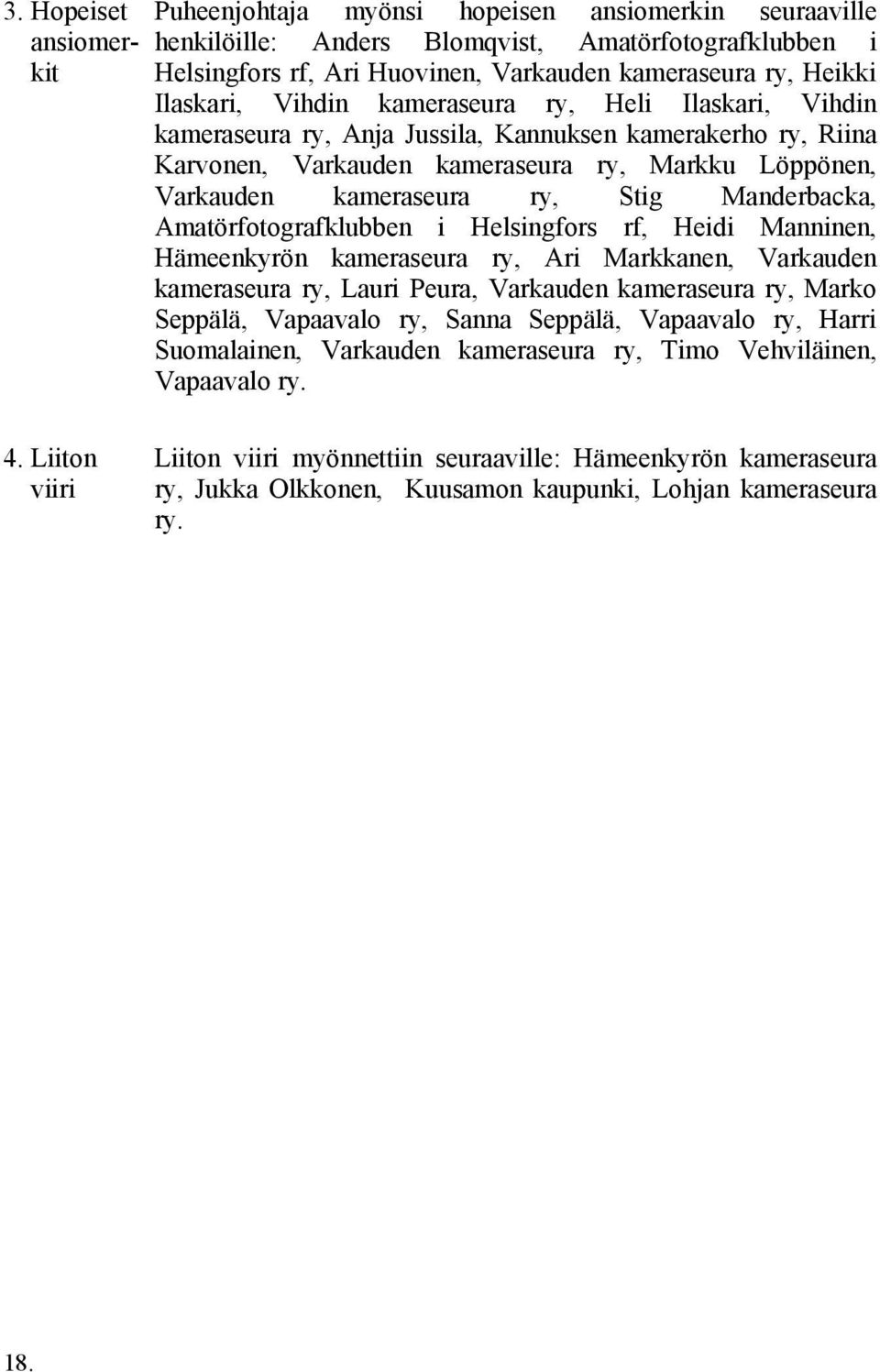 3. Hopeiset ansiomerkit

Puheenjohtaja myönsi hopeisen ansiomerkin seuraaville henkilöille: Anders Blomqvist, Amatörfotografklubben i Helsingfors rf, Ari Huovinen, Varkauden kameraseura ry, Heikki Ilaskari, Vihdin kameraseura ry, Heli Ilaskari, Vihdin kameraseura ry, Anja Jussila, Kannuksen kamerakerho ry, Riina Karvonen, Varkauden kameraseura ry, Markku Löppönen, Varkauden kameraseura ry, Stig Manderbacka, Amatörfotografklubben i Helsingfors rf, Heidi Manninen, Hämeenkyrön kameraseura ry, Ari Markkanen, Varkauden kameraseura ry, Lauri Peura, Varkauden kameraseura ry, Marko Seppälä, Vapaavalo ry, Sanna Seppälä, Vapaavalo ry, Harri Suomalainen, Varkauden kameraseura ry, Timo Vehviläinen, Vapaavalo ry.

4. Liiton viiri

Liiton viiri myönnettiin seuraaville: Hämeenkyrön kameraseura ry, Jukka Olkkonen, Kuusamon kaupunki, Lohjan kameraseura ry.

18.